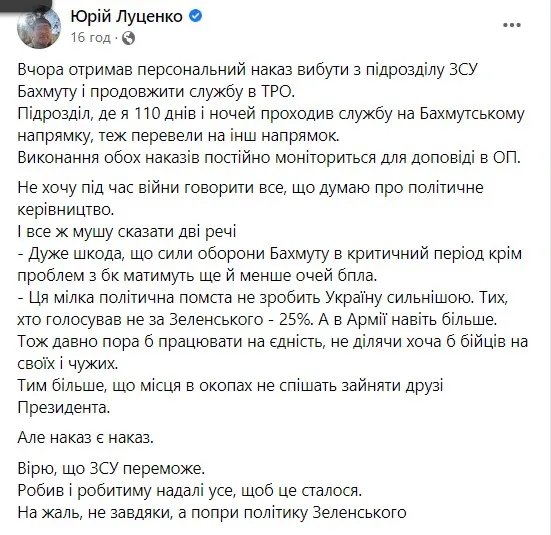 Юрій Луценко
16 год ·

Вчора отримав персональний наказ вибути з підрозділу ЗСУ Бахмуту і продовжити службу в ТРО.
Підрозділ, де я 110 днів і ночей проходив службу на Бахмутському напрямку, теж перевели на інш напрямок.
Виконання обох наказів постійно моніториться для доповіді в ОП.

Не хочу під час війни говорити все, що думаю про політичне керівництво.
І все ж мушу сказати дві речі
- Дуже шкода, що сили оборони Бахмуту в критичний період крім проблем з бк матимуть ще й менше очей бпла.
- Ця мілка політична помста не зробить Україну сильнішою. Тих, хто голосував не за Зеленського - 25%. А в Армії навіть більше.
Тож давно пора б працювати на єдність, не ділячи хоча б бійців на своїх і чужих.
Тим більше, що місця в окопах не спішать зайняти друзі Президента.

Але наказ є наказ.

Вірю, що ЗСУ переможе.
Робив і робитиму надалі усе, щоб це сталося.
На жаль, не завдяки, а попри політику Зеленського